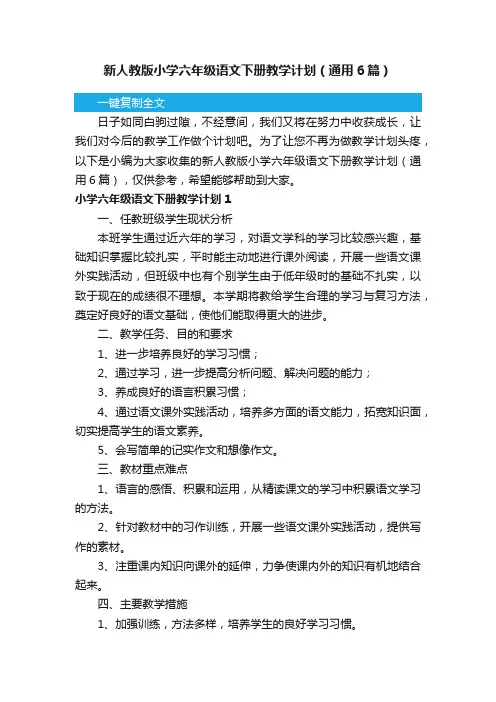 新人教版小学六年级语文下册教学计划（通用6篇）

一键复制全文

日子如同白驹过隙，不经意间，我们又将在努力中收获成长，让我们对今后的教学工作做个计划吧。为了让您不再为做教学计划头疼，以下是小编为大家收集的新人教版小学六年级语文下册教学计划（通用6篇），仅供参考，希望能够帮助到大家。

小学六年级语文下册教学计划1

一、任教班级学生现状分析

本班学生通过近六年的学习，对语文学科的学习比较感兴趣，基础知识掌握比较扎实，平时能主动地进行课外阅读，开展一些语文课外实践活动，但班级中也有个别学生由于低年级时的基础不扎实，以致于现在的成绩很不理想。本学期将教给学生合理的学习与复习方法，奠定好良好的语文基础，使他们能取得更大的进步。

二、教学任务、目的和要求

1、进一步培养良好的学习习惯；

2、通过学习，进一步提高分析问题、解决问题的能力；

3、养成良好的语言积累习惯；

4、通过语文课外实践活动，培养多方面的语文能力，拓宽知识面，切实提高学生的语文素养。

5、会写简单的记实作文和想像作文。

三、教材重点难点

1、语言的感悟、积累和运用，从精读课文的学习中积累语文学习的方法。

2、针对教材中的习作训练，开展一些语文课外实践活动，提供写作的素材。

3、注重课内知识向课外的延伸，力争使课内外的知识有机地结合起来。

四、主要教学措施

1、加强训练，方法多样，培养学生的良好学习习惯。